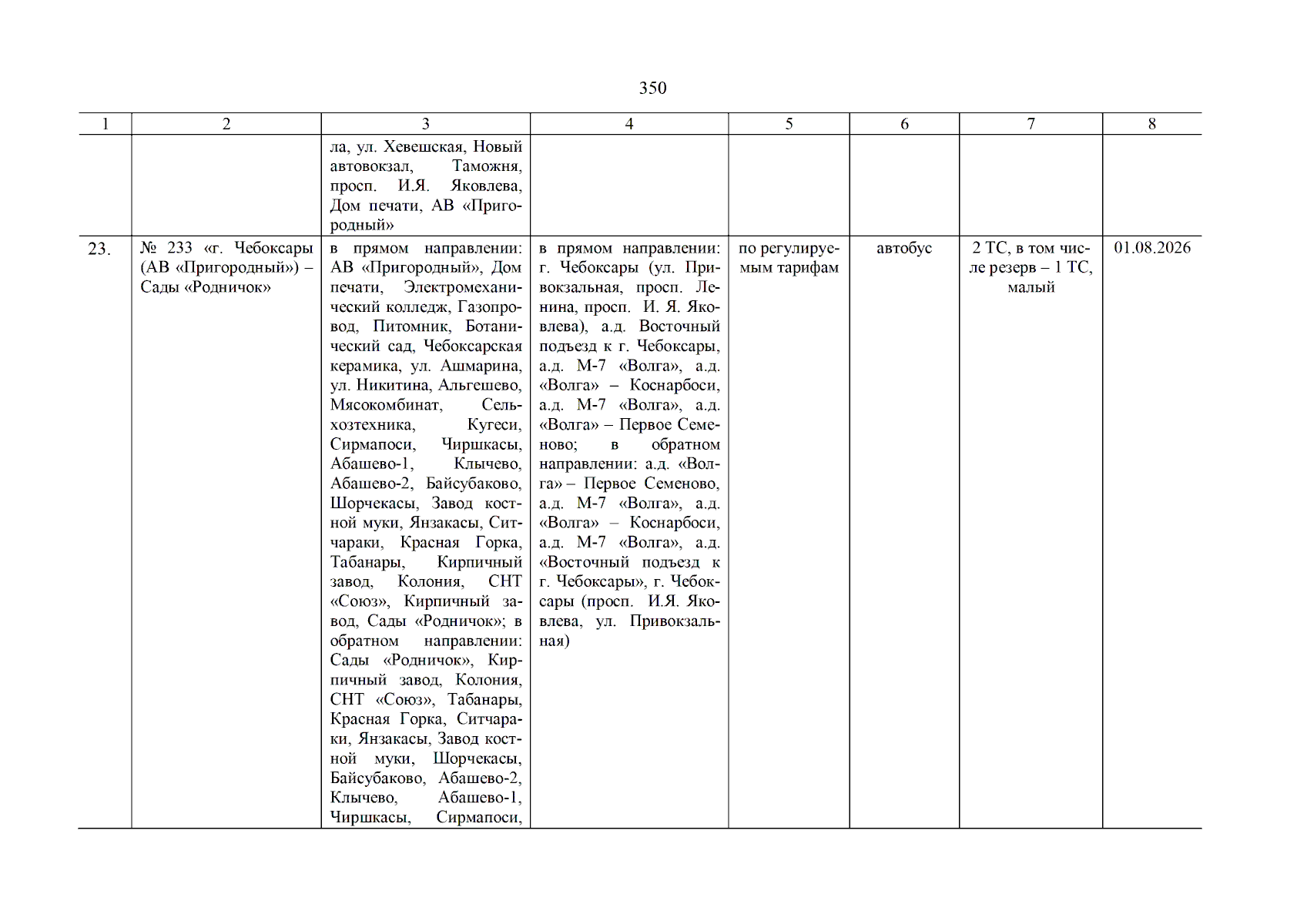 350

| 1 | 2 | 3 | 4 | 5 | 6 | 7 | 8 |
|---|---|---|---|---|---|---|---|
|  |  | ла, ул. Хевешская, Новый автовокзал, Таможня, просп. И.Я. Яковлева, Дом печати, АВ «Пригородный» |  |  |  |  |  |
| 23. | № 233 «г. Чебоксары (АВ «Пригородный») – Сады «Родничок» | в прямом направлении: АВ «Пригородный», Дом печати, Электромеханический колледж, Газопровод, Питомник, Ботанический сад, Чебоксарская керамика, ул. Ашмарина, ул. Никитина, Альгешево, Мясокомбинат, Сельхозтехника, Кугеси, Сирмапоси, Чиршкасы, Абашево-1, Клычево, Абашево-2, Байсубаково, Шорчекасы, Завод костной муки, Янзакасы, Ситчараки, Красная Горка, Табанары, Кирпичный завод, Колония, СНТ «Союз», Кирпичный завод, Сады «Родничок»; в обратном направлении: Сады «Родничок», Кирпичный завод, Колония, СНТ «Союз», Табанары, Красная Горка, Ситчараки, Янзакасы, Завод костной муки, Шорчекасы, Байсубаково, Абашево-2, Клычево, Абашево-1, Чиршкасы, Сирмапоси, | в прямом направлении: г. Чебоксары (ул. Привокзальная, просп. Ленина, просп. И. Я. Яковлева), а.д. Восточный подъезд к г. Чебоксары, а.д. М-7 «Волга», а.д. «Волга» – Коснарбоси, а.д. М-7 «Волга», а.д. «Волга» – Первое Семеново; в обратном направлении: а.д. «Волга» – Первое Семеново, а.д. М-7 «Волга», а.д. «Волга» – Коснарбоси, а.д. М-7 «Волга», а.д. «Восточный подъезд к г. Чебоксары», г. Чебоксары (просп. И.Я. Яковлева, ул. Привокзальная) | по регулируемым тарифам | автобус | 2 ТС, в том числе резерв – 1 ТС, малый | 01.08.2026 |